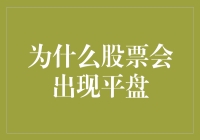 为什么股票会出现平盘